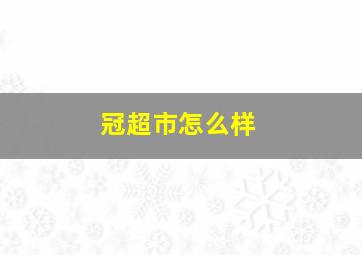 冠超市怎么样